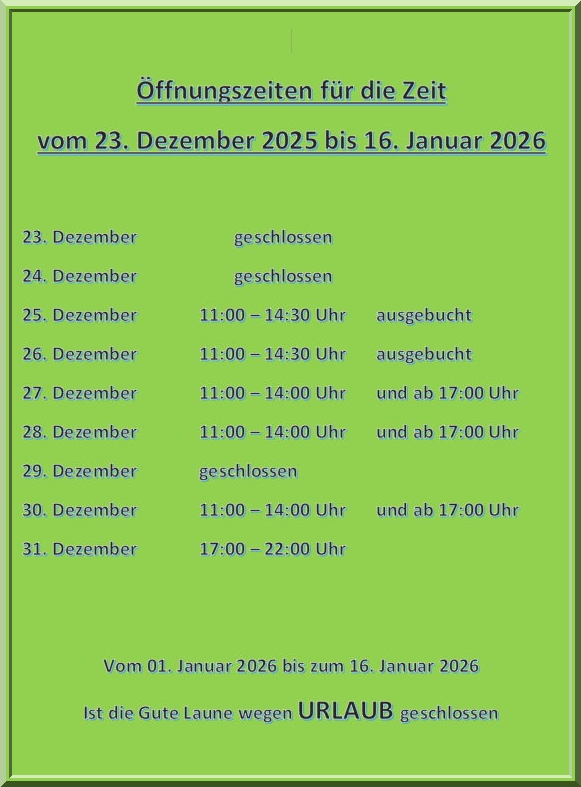 Öffnungszeiten für die Zeit

vom 23. Dezember 2025 bis 16. Januar 2026

23. Dezember geschlossen

24. Dezember geschlossen

25. Dezember 11:00 – 14:30 Uhr ausgebucht

26. Dezember 11:00 – 14:30 Uhr ausgebucht

27. Dezember 11:00 – 14:00 Uhr und ab 17:00 Uhr

28. Dezember 11:00 – 14:00 Uhr und ab 17:00 Uhr

29. Dezember geschlossen

30. Dezember 11:00 – 14:00 Uhr und ab 17:00 Uhr

31. Dezember 17:00 – 22:00 Uhr

Vom 01. Januar 2026 bis zum 16. Januar 2026

Ist die Gute Laune wegen URLAUB geschlossen